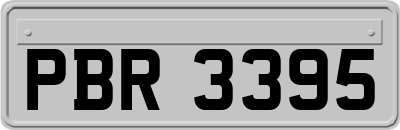 PBR 3395